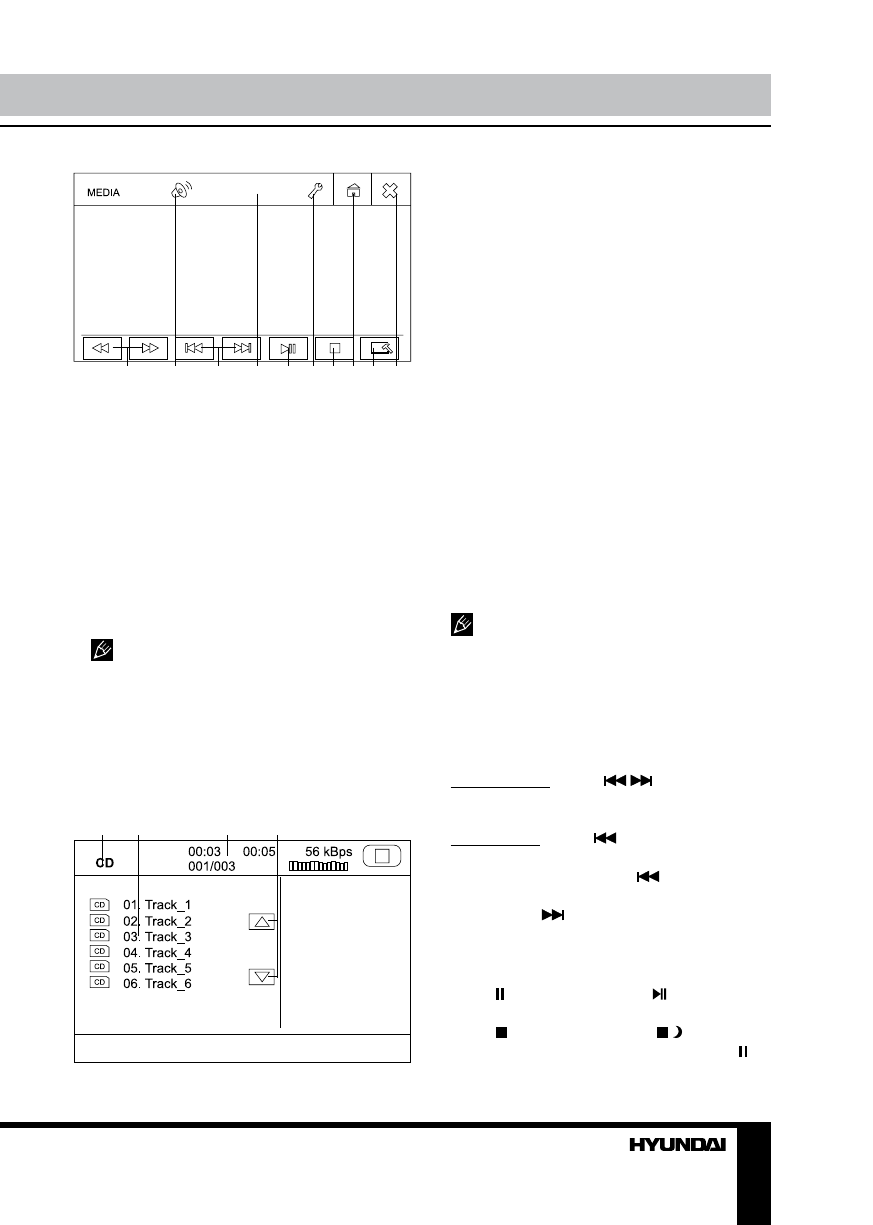 MEDIA

CD

00:03 00:05 56 kBps
001/003

01. Track_1
02. Track_2
03. Track_3
04. Track_4
05. Track_5
06. Track_6

HYUNDAI